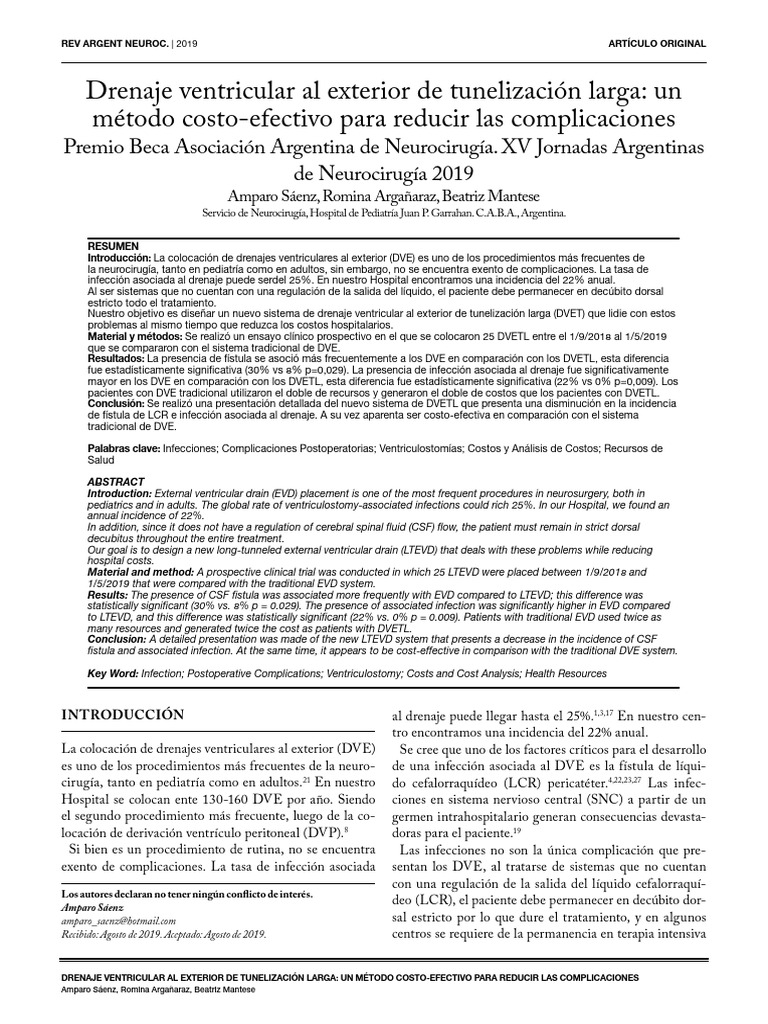 REV ARGENT NEUROC. | 2019

ARTÍCULO ORIGINAL

Drenaje ventricular al exterior de tunelización larga: un método costo-efectivo para reducir las complicaciones
Premio Beca Asociación Argentina de Neurocirugía. XV Jornadas Argentinas de Neurocirugía 2019

Amparo Sáenz, Romina Argañaraz, Beatriz Mantese
Servicio de Neurocirugía, Hospital de Pediatría Juan P. Garrahan. C.A.B.A., Argentina.

RESUMEN
Introducción: La colocación de drenajes ventriculares al exterior (DVE) es uno de los procedimientos más frecuentes de la neurocirugía, tanto en pediatría como en adultos, sin embargo, no se encuentra exento de complicaciones. La tasa de infección asociada al drenaje puede serdel 25%. En nuestro Hospital encontramos una incidencia del 22% anual.
Al ser sistemas que no cuentan con una regulación de la salida del líquido, el paciente debe permanecer en decúbito dorsal estricto todo el tratamiento.
Nuestro objetivo es diseñar un nuevo sistema de drenaje ventricular al exterior de tunelización larga (DVET) que lidie con estos problemas al mismo tiempo que reduzca los costos hospitalarios.
Material y métodos: Se realizó un ensayo clínico prospectivo en el que se colocaron 25 DVETL entre el 1/9/2018 al 1/5/2019 que se compararon con el sistema tradicional de DVE.
Resultados: La presencia de fístula se asoció más frecuentemente a los DVE en comparación con los DVETL, esta diferencia fue estadísticamente significativa (30% vs 8% p=0,029). La presencia de infección asociada al drenaje fue significativamente mayor en los DVE en comparación con los DVETL, esta diferencia fue estadísticamente significativa (22% vs 0% p=0,009). Los pacientes con DVE tradicional utilizaron el doble de recursos y generaron el doble de costos que los pacientes con DVETL.
Conclusión: Se realizó una presentación detallada del nuevo sistema de DVETL que presenta una disminución en la incidencia de fístula de LCR e infección asociada al drenaje. A su vez aparenta ser costo-efectiva en comparación con el sistema tradicional de DVE.

Palabras clave: Infecciones; Complicaciones Postoperatorias; Ventriculostomías; Costos y Análisis de Costos; Recursos de Salud

ABSTRACT
Introduction: External ventricular drain (EVD) placement is one of the most frequent procedures in neurosurgery, both in pediatrics and in adults. The global rate of ventriculostomy-associated infections could rich 25%. In our Hospital, we found an annual incidence of 22%.
In addition, since it does not have a regulation of cerebral spinal fluid (CSF) flow, the patient must remain in strict dorsal decubitus throughout the entire treatment.
Our goal is to design a new long-tunneled external ventricular drain (LTEVD) that deals with these problems while reducing hospital costs.
Material and method: A prospective clinical trial was conducted in which 25 LTEVD were placed between 1/9/2018 and 1/5/2019 that were compared with the traditional EVD system.
Results: The presence of CSF fistula was associated more frequently with EVD compared to LTEVD; this difference was statistically significant (30% vs. 8% p = 0.029). The presence of associated infection was significantly higher in EVD compared to LTEVD, and this difference was statistically significant (22% vs. 0% p = 0.009). Patients with traditional EVD used twice as many resources and generated twice the cost as patients with DVETL.
Conclusion: A detailed presentation was made of the new LTEVD system that presents a decrease in the incidence of CSF fistula and associated infection. At the same time, it appears to be cost-effective in comparison with the traditional DVE system.

Key Word: Infection; Postoperative Complications; Ventriculostomy; Costs and Cost Analysis; Health Resources

INTRODUCCIÓN

La colocación de drenajes ventriculares al exterior (DVE) es uno de los procedimientos más frecuentes de la neurocirugía, tanto en pediatría como en adultos.$^{21}$ En nuestro Hospital se colocan ente 130-160 DVE por año. Siendo el segundo procedimiento más frecuente, luego de la colocación de derivación ventrículo peritoneal (DVP).$^{8}$

Si bien es un procedimiento de rutina, no se encuentra exento de complicaciones. La tasa de infección asociada

Los autores declaran no tener ningún conflicto de interés.
Amparo Sáenz
amparo_saenz@hotmail.com
Recibido: Agosto de 2019. Aceptado: Agosto de 2019.

al drenaje puede llegar hasta el 25%.$^{1,3,17}$ En nuestro centro encontramos una incidencia del 22% anual.

Se cree que uno de los factores críticos para el desarrollo de una infección asociada al DVE es la fístula de líquido cefalorraquídeo (LCR) pericatéter.$^{4,22,23,27}$ Las infecciones en sistema nervioso central (SNC) a partir de un germen intrahospitalario generan consecuencias devastadoras para el paciente.$^{19}$

Las infecciones no son la única complicación que presentan los DVE, al tratarse de sistemas que no cuentan con una regulación de la salida del líquido cefalorraquídeo (LCR), el paciente debe permanecer en decúbito dorsal estricto por lo que dure el tratamiento, y en algunos centros se requiere de la permanencia en terapia intensiva

DRENAJE VENTRICULAR AL EXTERIOR DE TUNELIZACIÓN LARGA: UN MÉTODO COSTO-EFECTIVO PARA REDUCIR LAS COMPLICACIONES
Amparo Sáenz, Romina Argañaraz, Beatriz Mantese